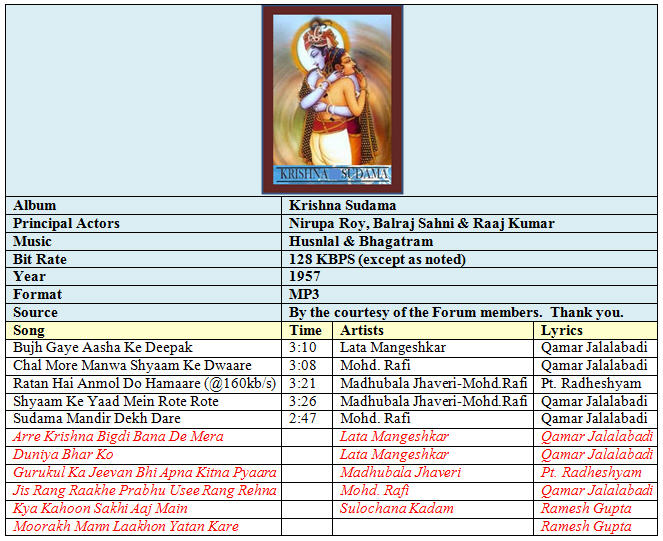 KRISHNA SUDAMA

| Album | Krishna Sudama |
|---|---|
| Principal Actors | Nirupa Roy, Balraj Sahni & Raaj Kumar |
| Music | Husnlal & Bhagatram |
| Bit Rate | 128 KBPS (except as noted) |
| Year | 1957 |
| Format | MP3 |
| Source | By the courtesy of the Forum members. Thank you. |

| Song | Time | Artists | Lyrics |
|---|---|---|---|
| Bujh Gaye Aasha Ke Deepak | 3:10 | Lata Mangeshkar | Qamar Jalalabadi |
| Chal More Manwa Shyaam Ke Dwaare | 3:08 | Mohd. Rafi | Qamar Jalalabadi |
| Ratan Hai Anmol Do Hamaare (@160kb/s) | 3:21 | Madhubala Jhaveri-Mohd.Rafi | Pt. Radheshyam |
| Shyaam Ke Yaad Mein Rote Rote | 3:26 | Madhubala Jhaveri-Mohd.Rafi | Qamar Jalalabadi |
| Sudama Mandir Dekh Dare | 2:47 | Mohd. Rafi | Qamar Jalalabadi |
| Arre Krishna Bigdi Bana De Mera | | Lata Mangeshkar | Qamar Jalalabadi |
| Duniya Bhar Ko | | Lata Mangeshkar | Qamar Jalalabadi |
| Gurukul Ka Jeevan Bhi Apna Kitna Pyaara | | Madhubala Jhaveri | Pt. Radheshyam |
| Jis Rang Raakhe Prabhu Usee Rang Rehna | | Mohd. Rafi | Qamar Jalalabadi |
| Kya Kahoon Sakhi Aaj Main | | Sulochana Kadam | Ramesh Gupta |
| Moorakh Mann Laakhon Yatan Kare | | | Ramesh Gupta |